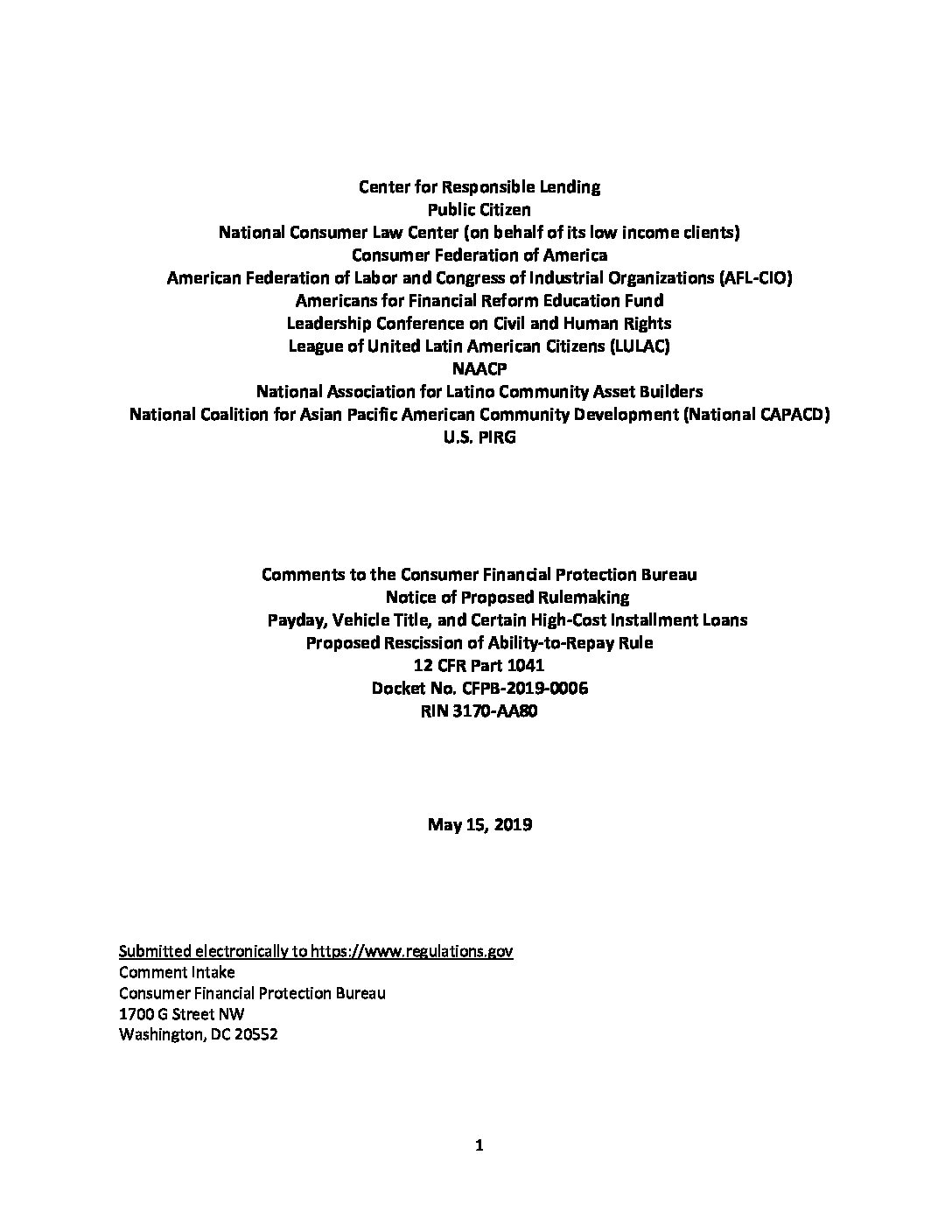 Center for Responsible Lending
Public Citizen
National Consumer Law Center (on behalf of its low income clients)
Consumer Federation of America
American Federation of Labor and Congress of Industrial Organizations (AFL-CIO)
Americans for Financial Reform Education Fund
Leadership Conference on Civil and Human Rights
League of United Latin American Citizens (LULAC)
NAACP
National Association for Latino Community Asset Builders
National Coalition for Asian Pacific American Community Development (National CAPACD)
U.S. PIRG

Comments to the Consumer Financial Protection Bureau
Notice of Proposed Rulemaking
Payday, Vehicle Title, and Certain High-Cost Installment Loans
Proposed Rescission of Ability-to-Repay Rule
12 CFR Part 1041
Docket No. CFPB-2019-0006
RIN 3170-AA80

May 15, 2019

Submitted electronically to https://www.regulations.gov
Comment Intake
Consumer Financial Protection Bureau
1700 G Street NW
Washington, DC 20552

1